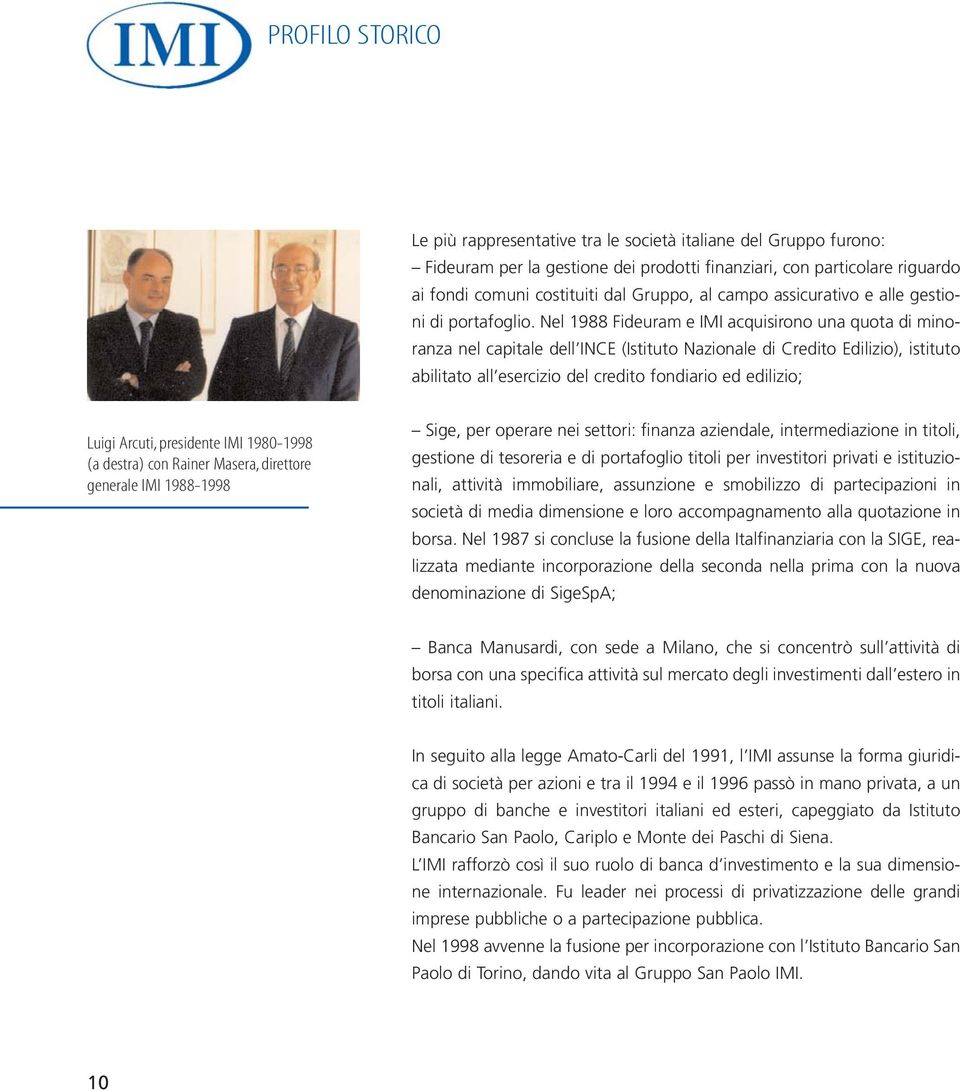 IMI

PROFILO STORICO

Le più rappresentative tra le società italiane del Gruppo furono:
– Fideuram per la gestione dei prodotti finanziari, con particolare riguardo ai fondi comuni costituiti dal Gruppo, al campo assicurativo e alle gestioni di portafoglio. Nel 1988 Fideuram e IMI acquisirono una quota di minoranza nel capitale dell'INCE (Istituto Nazionale di Credito Edilizio), istituto abilitato all'esercizio del credito fondiario ed edilizio;

Luigi Arcuti, presidente IMI 1980-1998 (a destra) con Rainer Masera, direttore generale IMI 1988-1998

– Sige, per operare nei settori: finanza aziendale, intermediazione in titoli, gestione di tesoreria e di portafoglio titoli per investitori privati e istituzionali, attività immobiliare, assunzione e smobilizzo di partecipazioni in società di media dimensione e loro accompagnamento alla quotazione in borsa. Nel 1987 si concluse la fusione della Italfinanziaria con la SIGE, realizzata mediante incorporazione della seconda nella prima con la nuova denominazione di SigeSpA;

– Banca Manusardi, con sede a Milano, che si concentrò sull'attività di borsa con una specifica attività sul mercato degli investimenti dall'estero in titoli italiani.

In seguito alla legge Amato-Carli del 1991, l'IMI assunse la forma giuridica di società per azioni e tra il 1994 e il 1996 passò in mano privata, a un gruppo di banche e investitori italiani ed esteri, capeggiato da Istituto Bancario San Paolo, Cariplo e Monte dei Paschi di Siena.
L'IMI rafforzò così il suo ruolo di banca d'investimento e la sua dimensione internazionale. Fu leader nei processi di privatizzazione delle grandi imprese pubbliche o a partecipazione pubblica.
Nel 1998 avvenne la fusione per incorporazione con l'Istituto Bancario San Paolo di Torino, dando vita al Gruppo San Paolo IMI.

10